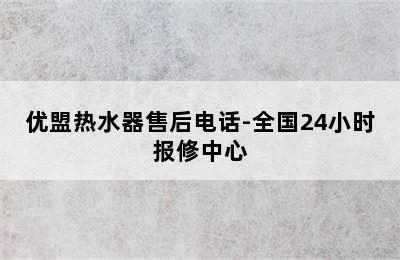 优盟热水器售后电话-全国24小时报修中心